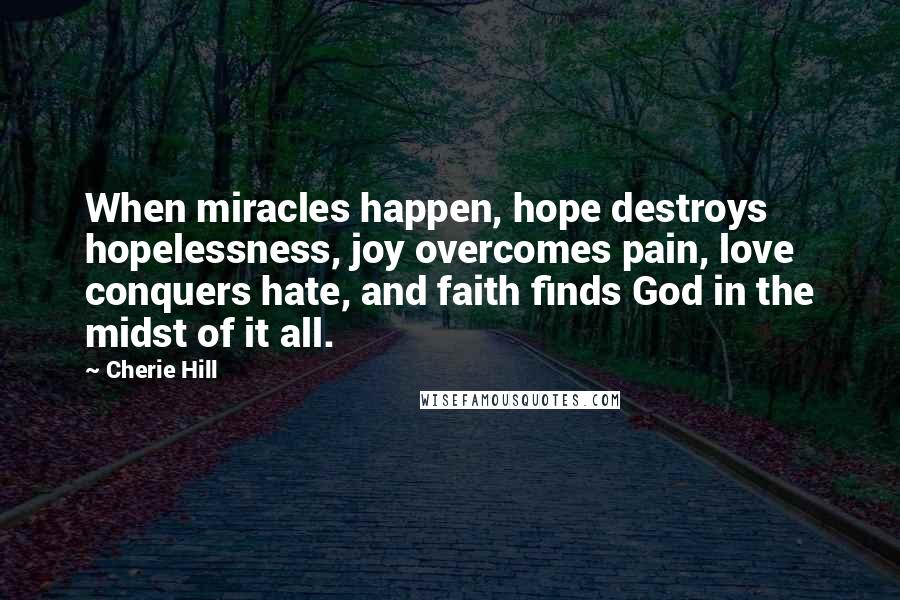 When miracles happen, hope destroys hopelessness, joy overcomes pain, love conquers hate, and faith finds God in the midst of it all.

~ Cherie Hill

WISEFAMOUSQUOTES.COM